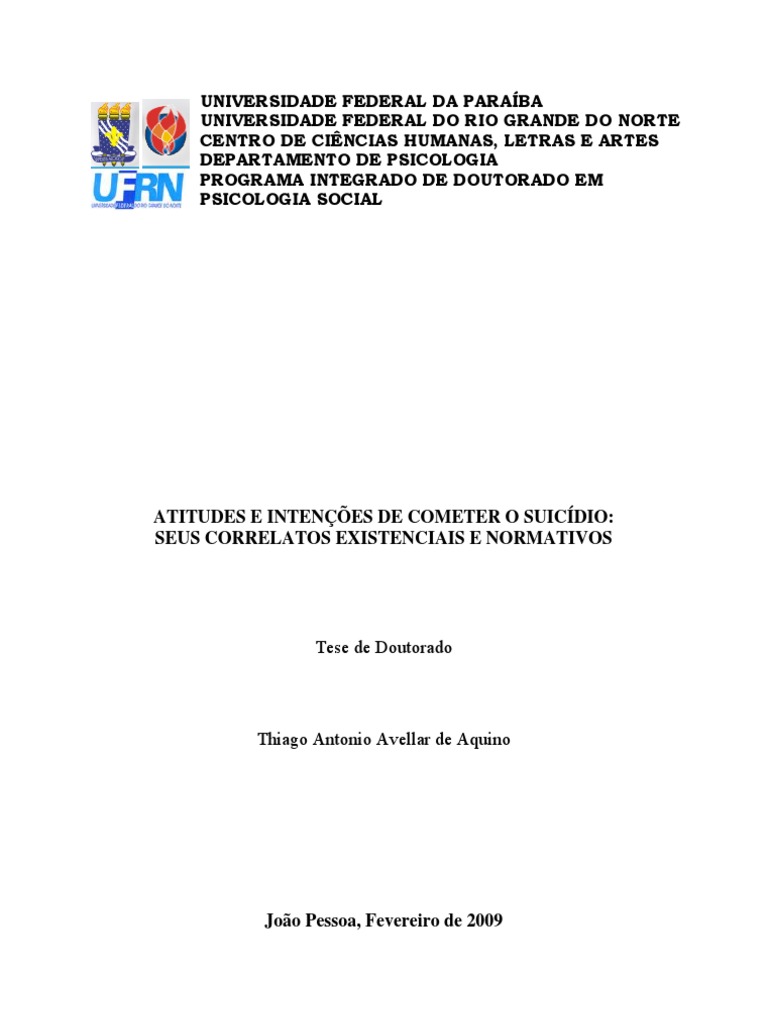 UFRN
UNIVERSIDADE FEDERAL DO RIO GRANDE DO NORTE

UNIVERSIDADE FEDERAL DA PARAÍBA
UNIVERSIDADE FEDERAL DO RIO GRANDE DO NORTE
CENTRO DE CIÊNCIAS HUMANAS, LETRAS E ARTES
DEPARTAMENTO DE PSICOLOGIA
PROGRAMA INTEGRADO DE DOUTORADO EM PSICOLOGIA SOCIAL

ATITUDES E INTENÇÕES DE COMETER O SUICÍDIO: SEUS CORRELATOS EXISTENCIAIS E NORMATIVOS

Tese de Doutorado

Thiago Antonio Avellar de Aquino

João Pessoa, Fevereiro de 2009